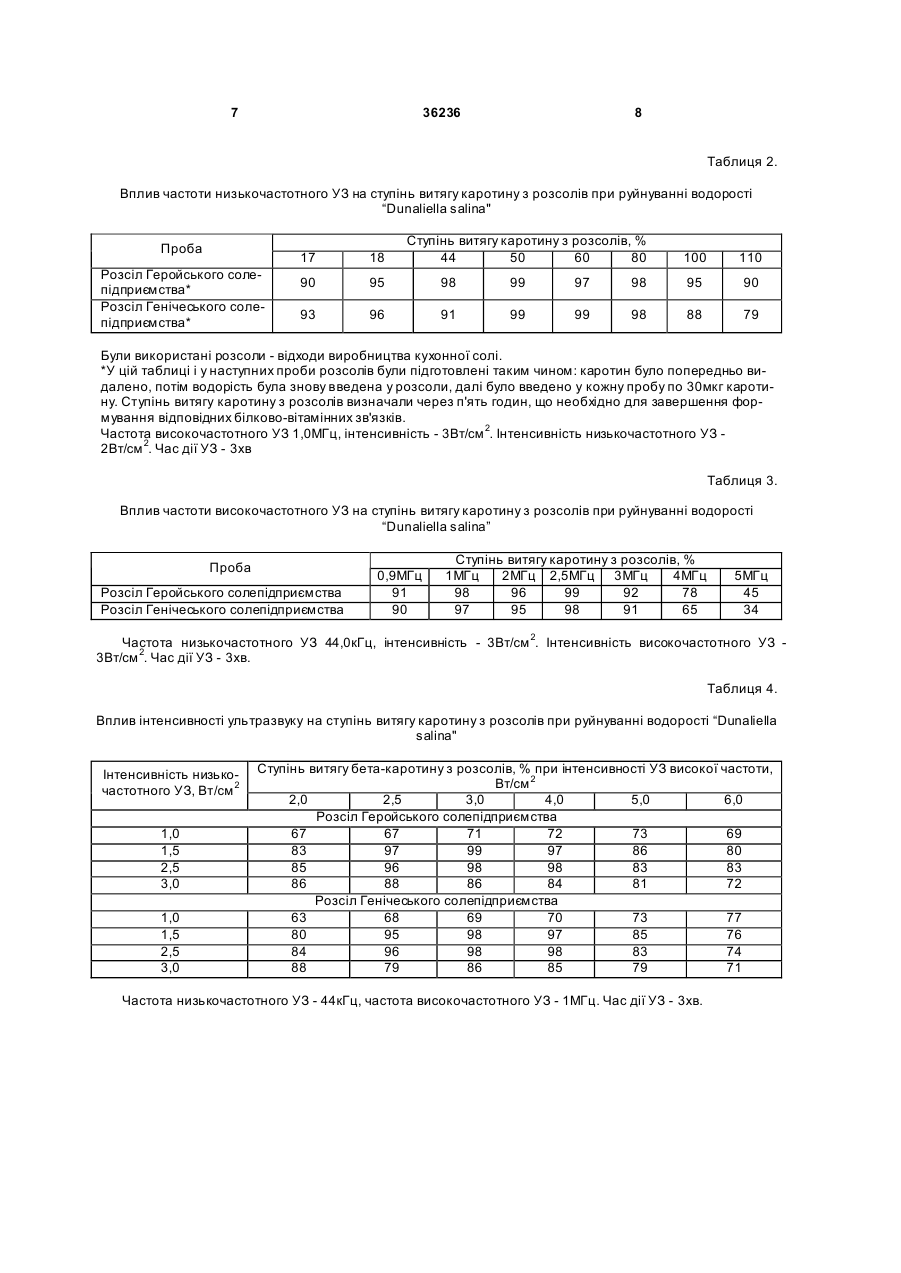 7 36236 8

Таблиця 2.

Вплив частоти низькочастотного УЗ на ступінь витягу каротину з розсолів при руйнуванні водорості "Dunaliella salina"

| Проба | Ступінь витягу каротину з розсолів, % | | | | | | | |
|---|---|---|---|---|---|---|---|---|
| | 17 | 18 | 44 | 50 | 60 | 80 | 100 | 110 |
| Розсіл Геройського солепідприємства* | 90 | 95 | 98 | 99 | 97 | 98 | 95 | 90 |
| Розсіл Генічеського солепідприємства* | 93 | 96 | 91 | 99 | 99 | 98 | 88 | 79 |

Були використані розсоли - відходи виробництва кухонної солі.
*У цій таблиці і у наступних проби розсолів були підготовлені таким чином: каротин було попередньо видалено, потім водорість була знову введена у розсоли, далі було введено у кожну пробу по 30мкг каротину. Ступінь витягу каротину з розсолів визначали через п'ять годин, що необхідно для завершення формування відповідних білково-вітамінних зв'язків.
Частота високочастотного УЗ 1,0МГц, інтенсивність - 3Вт/см$^2$. Інтенсивність низькочастотного УЗ - 2Вт/см$^2$. Час дії УЗ - 3хв

Таблиця 3.

Вплив частоти високочастотного УЗ на ступінь витягу каротину з розсолів при руйнуванні водорості "Dunaliella salina"

| Проба | Ступінь витягу каротину з розсолів, % | | | | | | |
|---|---|---|---|---|---|---|---|
| | 0,9МГц | 1МГц | 2МГц | 2,5МГц | 3МГц | 4МГц | 5МГц |
| Розсіл Геройського солепідприємства | 91 | 98 | 96 | 99 | 92 | 78 | 45 |
| Розсіл Генічеського солепідприємства | 90 | 97 | 95 | 98 | 91 | 65 | 34 |

Частота низькочастотного УЗ 44,0кГц, інтенсивність - 3Вт/см$^2$. Інтенсивність високочастотного УЗ - 3Вт/см$^2$. Час дії УЗ - 3хв.

Таблиця 4.

Вплив інтенсивності ультразвуку на ступінь витягу каротину з розсолів при руйнуванні водорості "Dunaliella salina"

| Інтенсивність низькочастотного УЗ, Вт/см$^2$ | Ступінь витягу бета-каротину з розсолів, % при інтенсивності УЗ високої частоти, Вт/см$^2$ | | | | | |
|---|---|---|---|---|---|---|
| | 2,0 | 2,5 | 3,0 | 4,0 | 5,0 | 6,0 |
| Розсіл Геройського солепідприємства | | | | | | |
| 1,0 | 67 | 67 | 71 | 72 | 73 | 69 |
| 1,5 | 83 | 97 | 99 | 97 | 86 | 80 |
| 2,5 | 85 | 96 | 98 | 98 | 83 | 83 |
| 3,0 | 86 | 88 | 86 | 84 | 81 | 72 |
| Розсіл Генічеського солепідприємства | | | | | | |
| 1,0 | 63 | 68 | 69 | 70 | 73 | 77 |
| 1,5 | 80 | 95 | 98 | 97 | 85 | 76 |
| 2,5 | 84 | 96 | 98 | 98 | 83 | 74 |
| 3,0 | 88 | 79 | 86 | 85 | 79 | 71 |

Частота низькочастотного УЗ - 44кГц, частота високочастотного УЗ - 1МГц. Час дії УЗ - 3хв.